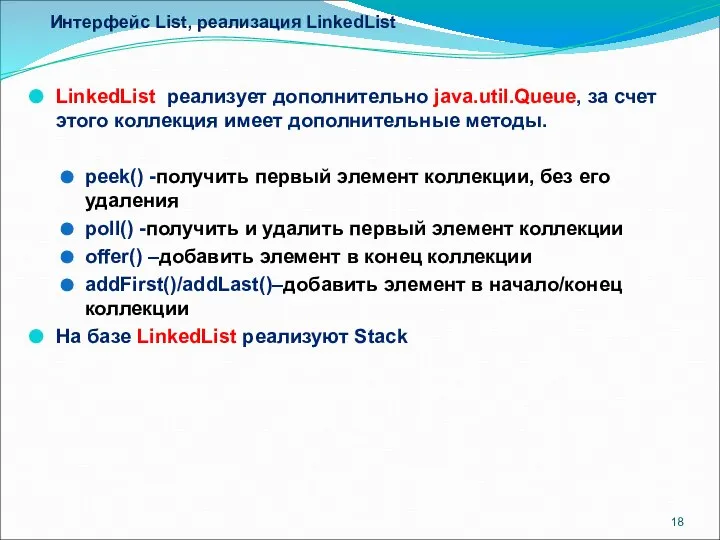 Интерфейс List, реализация LinkedList

LinkedList реализует дополнительно java.util.Queue, за счет этого коллекция имеет дополнительные методы.

peek() -получить первый элемент коллекции, без его удаления

poll() -получить и удалить первый элемент коллекции

offer() –добавить элемент в конец коллекции

addFirst()/addLast()–добавить элемент в начало/конец коллекции

На базе LinkedList реализуют Stack

18